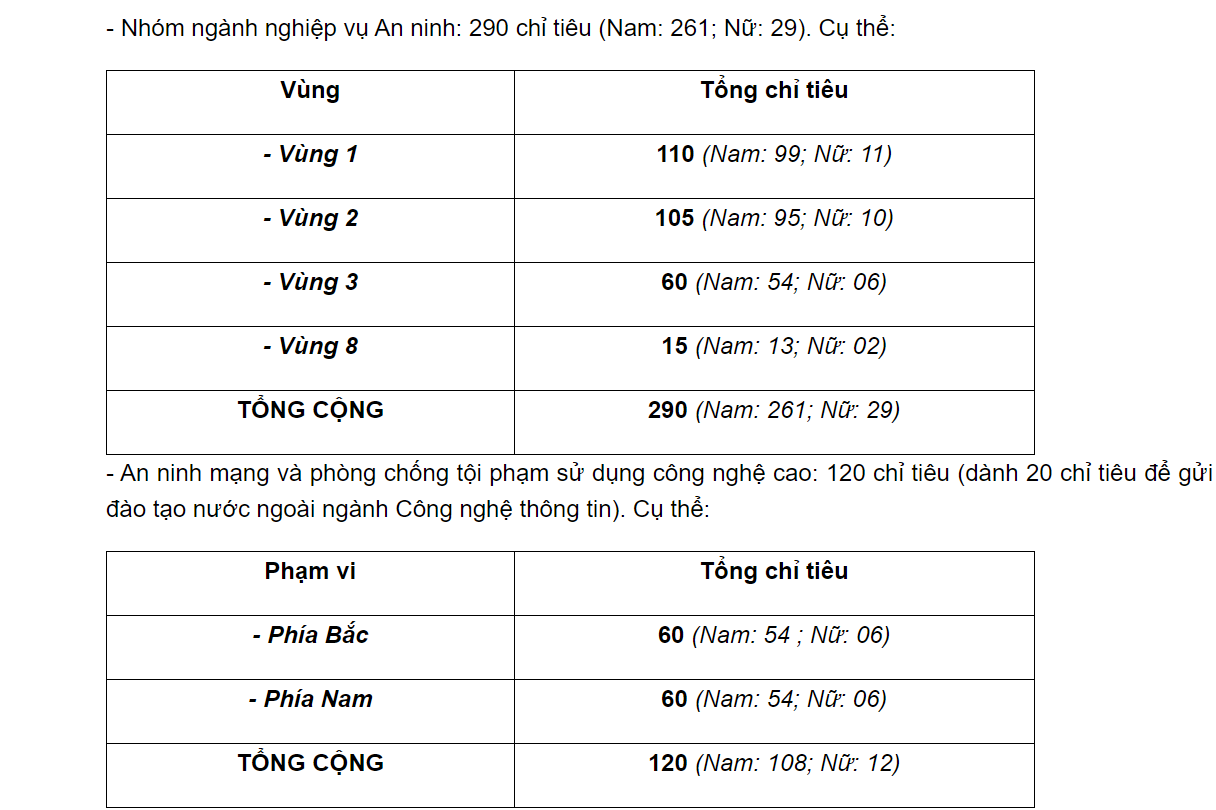 - Nhóm ngành nghiệp vụ An ninh: 290 chỉ tiêu (Nam: 261; Nữ: 29). Cụ thể:

| Vùng | Tổng chỉ tiêu |
|---|---|
| - Vùng 1 | 110 (Nam: 99; Nữ: 11) |
| - Vùng 2 | 105 (Nam: 95; Nữ: 10) |
| - Vùng 3 | 60 (Nam: 54; Nữ: 06) |
| - Vùng 8 | 15 (Nam: 13; Nữ: 02) |
| TỔNG CỘNG | 290 (Nam: 261; Nữ: 29) |

- An ninh mạng và phòng chống tội phạm sử dụng công nghệ cao: 120 chỉ tiêu (dành 20 chỉ tiêu để gửi đào tạo nước ngoài ngành Công nghệ thông tin). Cụ thể:

| Phạm vi | Tổng chỉ tiêu |
|---|---|
| - Phía Bắc | 60 (Nam: 54 ; Nữ: 06) |
| - Phía Nam | 60 (Nam: 54; Nữ: 06) |
| TỔNG CỘNG | 120 (Nam: 108; Nữ: 12) |